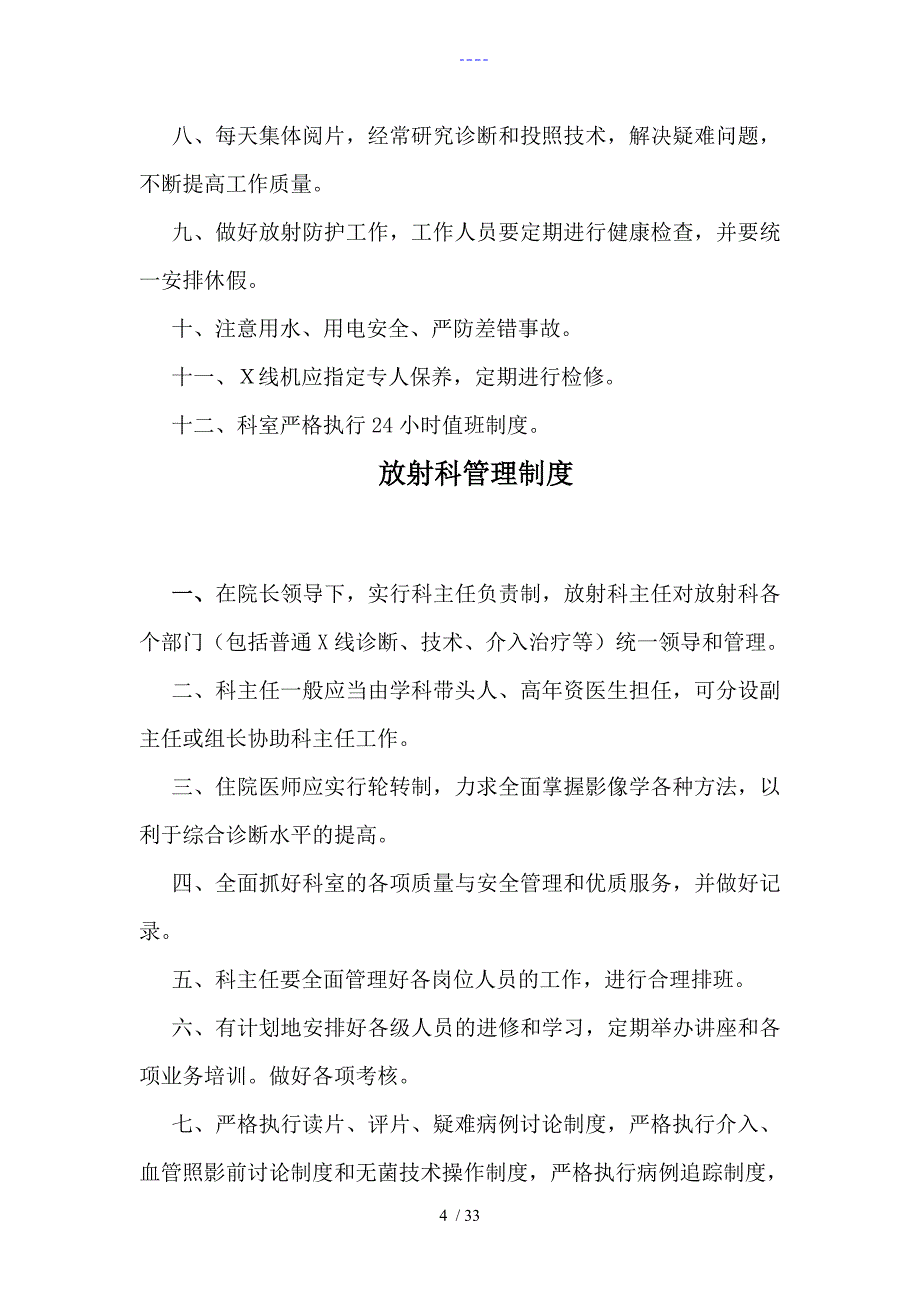 ----

八、每天集体阅片，经常研究诊断和投照技术，解决疑难问题，不断提高工作质量。

九、做好放射防护工作，工作人员要定期进行健康检查，并要统一安排休假。

十、注意用水、用电安全、严防差错事故。

十一、X线机应指定专人保养，定期进行检修。

十二、科室严格执行24小时值班制度。

放射科管理制度

一、在院长领导下，实行科主任负责制，放射科主任对放射科各个部门（包括普通X线诊断、技术、介入治疗等）统一领导和管理。

二、科主任一般应当由学科带头人、高年资医生担任，可分设副主任或组长协助科主任工作。

三、住院医师应实行轮转制，力求全面掌握影像学各种方法，以利于综合诊断水平的提高。

四、全面抓好科室的各项质量与安全管理和优质服务，并做好记录。

五、科主任要全面管理好各岗位人员的工作，进行合理排班。

六、有计划地安排好各级人员的进修和学习，定期举办讲座和各项业务培训。做好各项考核。

七、严格执行读片、评片、疑难病例讨论制度，严格执行介入、血管照影前讨论制度和无菌技术操作制度，严格执行病例追踪制度，

4 / 33